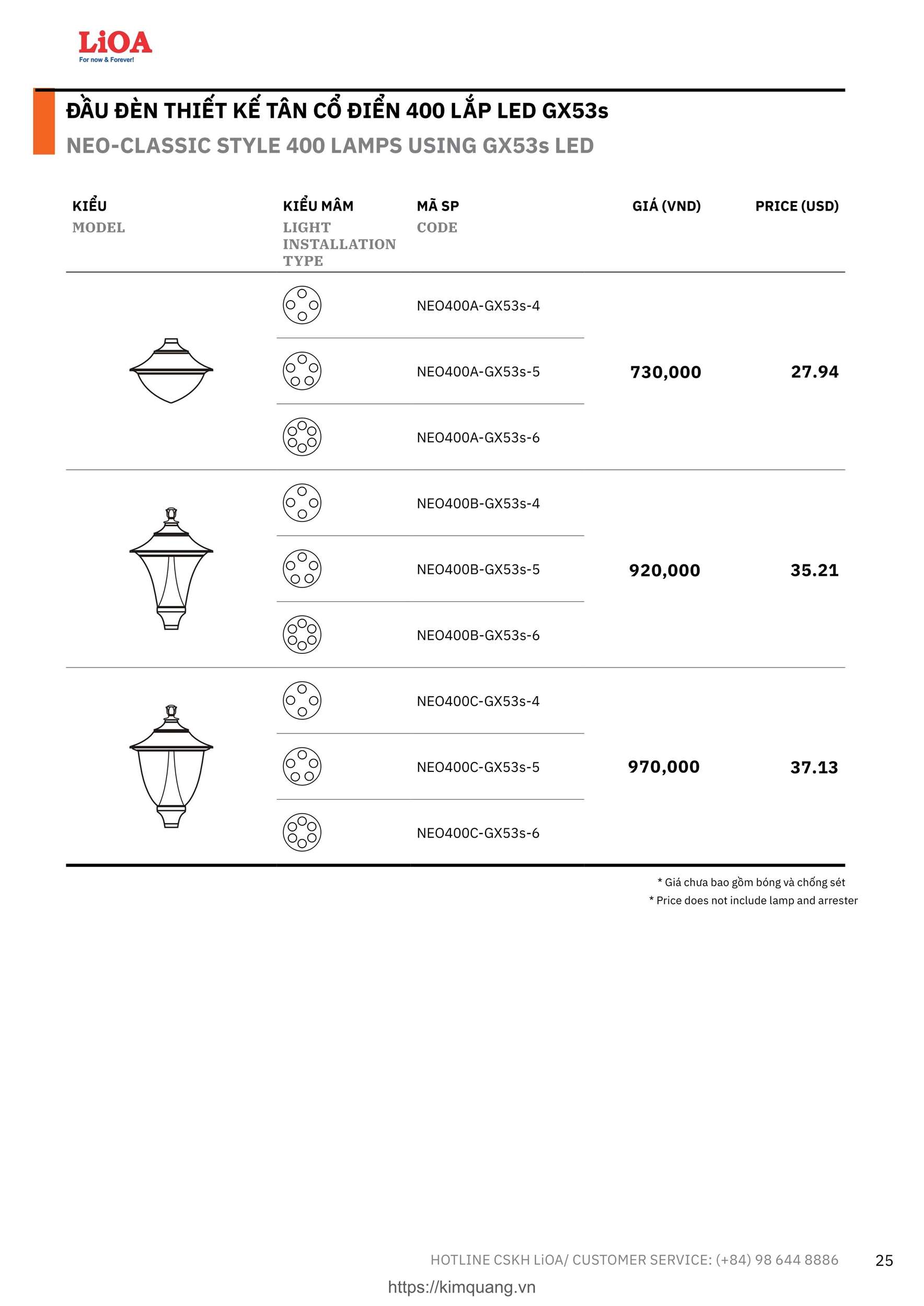 LiOA
For now & Forever!

ĐẦU ĐÈN THIẾT KẾ TÂN CỔ ĐIỂN 400 LẮP LED GX53s
NEO-CLASSIC STYLE 400 LAMPS USING GX53s LED

| KIỂU MODEL | KIỂU MÂM LIGHT INSTALLATION TYPE | MÃ SP CODE | GIÁ (VND) | PRICE (USD) |
|---|---|---|---|---|
| | | NEO400A-GX53s-4 | 730,000 | 27.94 |
| | | NEO400A-GX53s-5 | | |
| | | NEO400A-GX53s-6 | | |
| | | NEO400B-GX53s-4 | 920,000 | 35.21 |
| | | NEO400B-GX53s-5 | | |
| | | NEO400B-GX53s-6 | | |
| | | NEO400C-GX53s-4 | 970,000 | 37.13 |
| | | NEO400C-GX53s-5 | | |
| | | NEO400C-GX53s-6 | | |

* Giá chưa bao gồm bóng và chống sét
* Price does not include lamp and arrester

HOTLINE CSKH LiOA/ CUSTOMER SERVICE: (+84) 98 644 8886
25

https://kimquang.vn